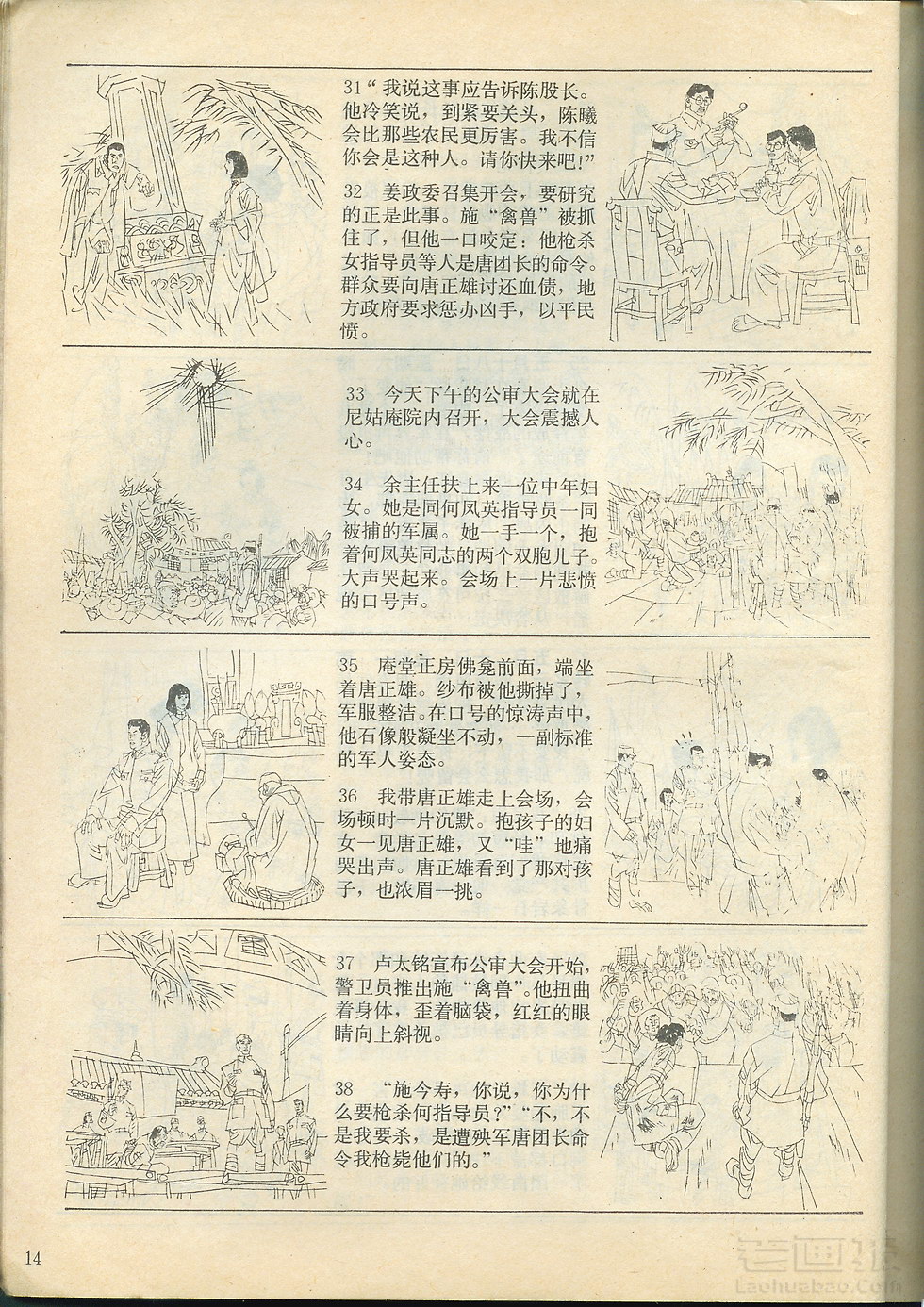 31“我说这事应告诉陈股长。他冷笑说，到紧要关头，陈曦会比那些农民更厉害。我不信你会是这种人。请你快来吧!”

32 姜政委召集开会，要研究的正是此事。施“禽兽”被抓住了，但他一口咬定：他枪杀女指导员等人是唐团长的命令。群众要向唐正雄讨还血债，地方政府要求惩办凶手，以平民愤。

33 今天下午的公审大会就在尼姑庵院内召开，大会震撼人心。

34 余主任扶上来一位中年妇女。她是同何凤英指导员一同被捕的军属。她一手一个，抱着何凤英同志的两个双胞儿子。大声哭起来。会场上一片悲愤的口号声。

35 庵堂正房佛龛前面，端坐着唐正雄。纱布被他撕掉了，军服整洁。在口号的惊涛声中，他石像般凝坐不动，一副标准的军人姿态。

36 我带唐正雄走上会场，会场顿时一片沉默。抱孩子的妇女一见唐正雄，又“哇”地痛哭出声。唐正雄看到了那对孩子，也浓眉一挑。

37 卢太铭宣布公审大会开始，警卫员推出施“禽兽”。他扭曲着身体，歪着脑袋，红红的眼睛向上斜视。

38 “施今寿，你说，你为什么要枪杀何指导员?”“不，不是我要杀，是遭殃军唐团长命令我枪毙他们的。”

14

老画报
Laohuabao.Com